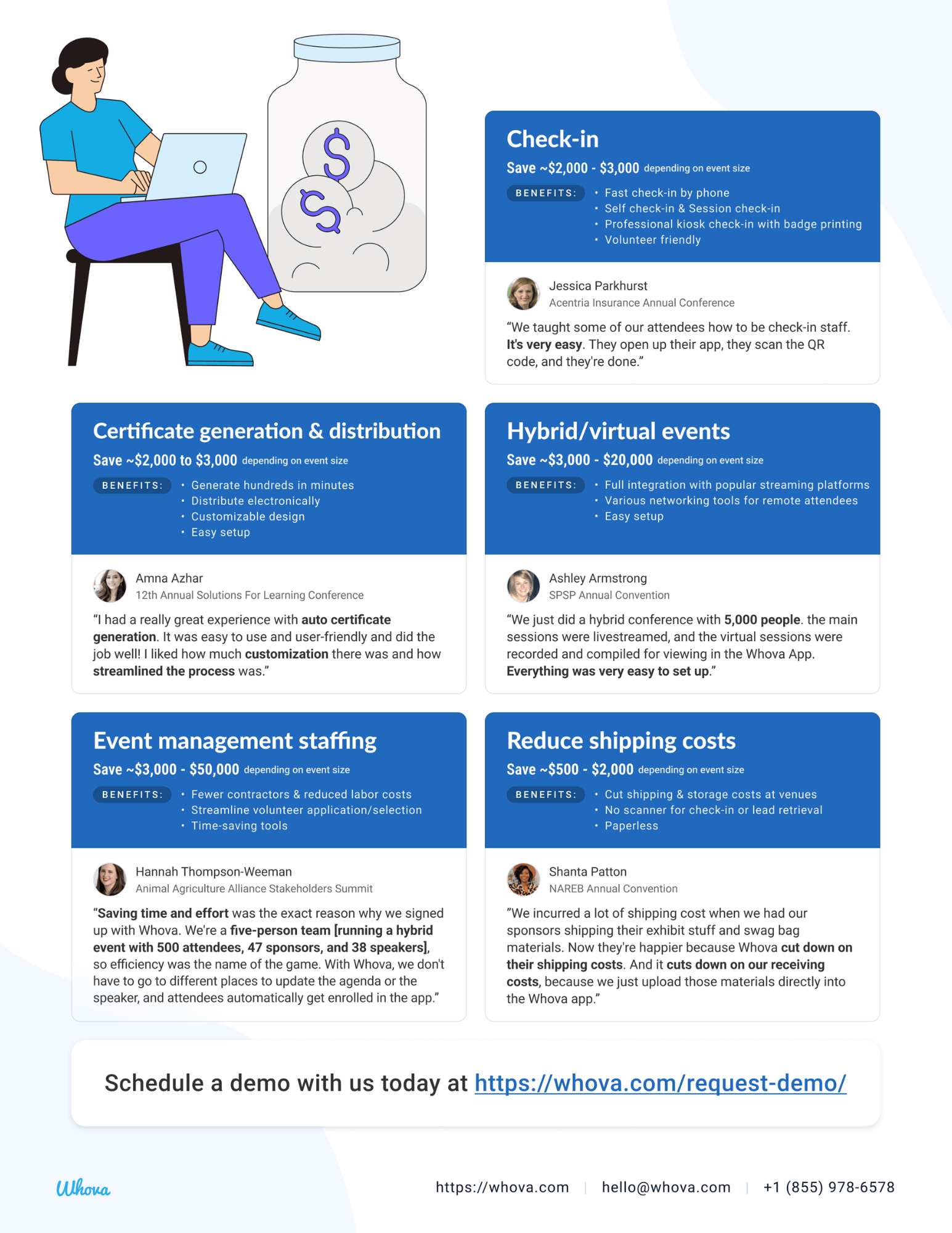 Check-in

Save ~$2,000 - $3,000 depending on event size

BENEFITS:
• Fast check-in by phone
• Self check-in & Session check-in
• Professional kiosk check-in with badge printing
• Volunteer friendly

Jessica Parkhurst
Acentria Insurance Annual Conference

"We taught some of our attendees how to be check-in staff. It's very easy. They open up their app, they scan the QR code, and they're done."

Certificate generation & distribution

Save ~$2,000 to $3,000 depending on event size

BENEFITS:
• Generate hundreds in minutes
• Distribute electronically
• Customizable design
• Easy setup

Amna Azhar
12th Annual Solutions For Learning Conference

"I had a really great experience with auto certificate generation. It was easy to use and user-friendly and did the job well! I liked how much customization there was and how streamlined the process was."

Hybrid/virtual events

Save ~$3,000 - $20,000 depending on event size

BENEFITS:
• Full integration with popular streaming platforms
• Various networking tools for remote attendees
• Easy setup

Ashley Armstrong
SPSP Annual Convention

"We just did a hybrid conference with 5,000 people. the main sessions were livestreamed, and the virtual sessions were recorded and compiled for viewing in the Whova App. Everything was very easy to set up."

Event management staffing

Save ~$3,000 - $50,000 depending on event size

BENEFITS:
• Fewer contractors & reduced labor costs
• Streamline volunteer application/selection
• Time-saving tools

Hannah Thompson-Weeman
Animal Agriculture Alliance Stakeholders Summit

"Saving time and effort was the exact reason why we signed up with Whova. We're a five-person team [running a hybrid event with 500 attendees, 47 sponsors, and 38 speakers], so efficiency was the name of the game. With Whova, we don't have to go to different places to update the agenda or the speaker, and attendees automatically get enrolled in the app."

Reduce shipping costs

Save ~$500 - $2,000 depending on event size

BENEFITS:
• Cut shipping & storage costs at venues
• No scanner for check-in or lead retrieval
• Paperless

Shanta Patton
NAREB Annual Convention

"We incurred a lot of shipping cost when we had our sponsors shipping their exhibit stuff and swag bag materials. Now they're happier because Whova cut down on their shipping costs. And it cuts down on our receiving costs, because we just upload those materials directly into the Whova app."

Schedule a demo with us today at https://whova.com/request-demo/

Whova

https://whova.com | hello@whova.com | +1 (855) 978-6578